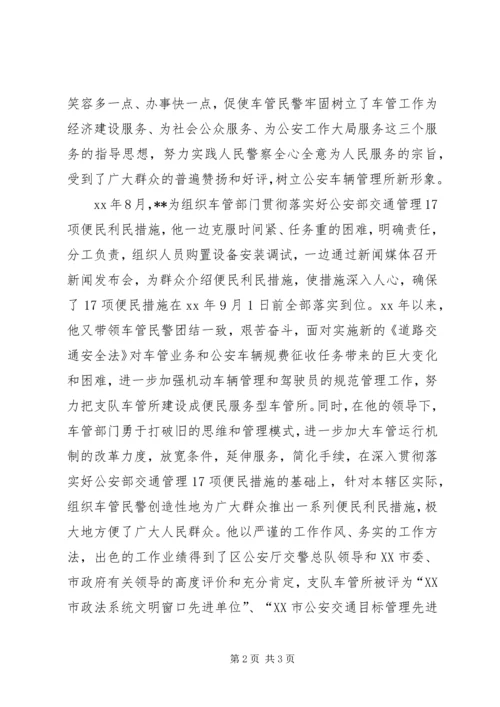 笑容多一点、办事快一点，促使车管民警牢固树立了车管工作为经济建设服务、为社会公众服务、为公安工作大局服务这三个服务的指导思想，努力实践人民警察全心全意为人民服务的宗旨，受到了广大群众的普遍赞扬和好评，树立公安车辆管理所新形象。

xx年8月，**为组织车管部门贯彻落实好公安部交通管理17项便民利民措施，他一边克服时间紧、任务重的困难，明确责任，分工负责，组织人员购置设备安装调试，一边通过新闻媒体召开新闻发布会，为群众介绍便民利民措施，使措施深入人心，确保了17项便民措施在xx年9月1日前全部落实到位。xx年以来，他又带领车管民警团结一致，艰苦奋斗，面对实施新的《道路交通安全法》对车管业务和公安车辆规费征收任务带来的巨大变化和困难，进一步加强机动车辆管理和驾驶员的规范管理工作，努力把支队车管所建设成便民服务型车管所。同时，在他的领导下，车管部门勇于打破旧的思维和管理模式，进一步加大车管运行机制的改革力度，放宽条件，延伸服务，简化手续，在深入贯彻落实好公安部交通管理17项便民措施的基础上，针对本辖区实际，组织车管民警创造性地为广大群众推出一系列便民利民措施，极大地方便了广大人民群众。他以严谨的工作作风、务实的工作方法，出色的工作业绩得到了区公安厅交警总队领导和XX市委、市政府有关领导的高度评价和充分肯定，支队车管所被评为“XX市政法系统文明窗口先进单位”、“XX市公安交通目标管理先进

第2页 共3页